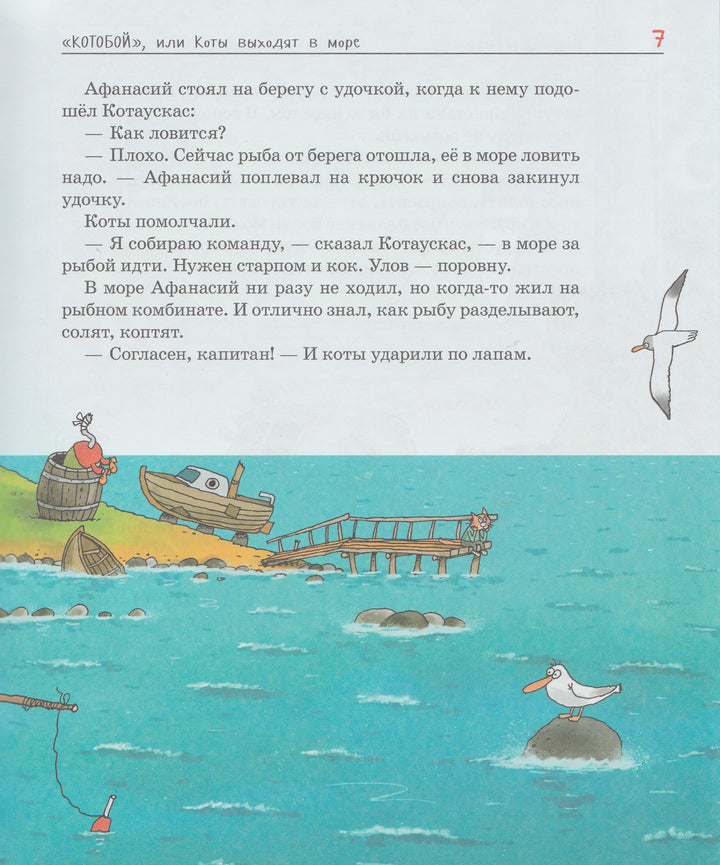 «КОТОБОЙ», или Коты выходят в море 7

Афанасий стоял на берегу с удочкой, когда к нему подошёл Котаускас:

— Как ловится?

— Плохо. Сейчас рыба от берега отошла, её в море ловить надо. — Афанасий поплевал на крючок и снова закинул удочку.

Коты помолчали.

— Я собираю команду, — сказал Котаускас, — в море за рыбой идти. Нужен старпом и кок. Улов — поровну.

В море Афанасий ни разу не ходил, но когда-то жил на рыбном комбинате. И отлично знал, как рыбу разделывают, солят, коптят.

— Согласен, капитан! — И коты ударили по лапам.